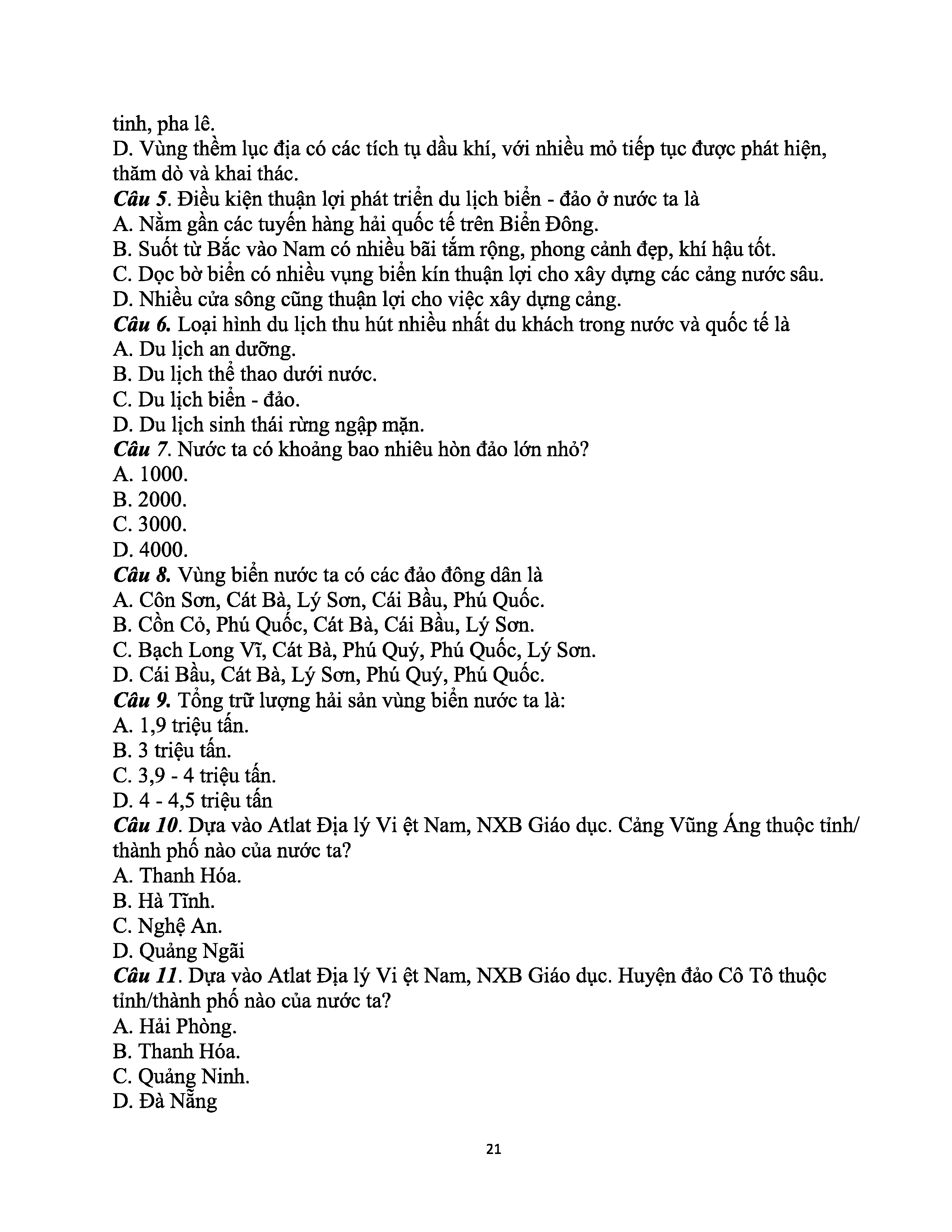 tinh, pha lê.
D. Vùng thềm lục địa có các tích tụ dầu khí, với nhiều mỏ tiếp tục được phát hiện, thăm dò và khai thác.
Câu 5. Điều kiện thuận lợi phát triển du lịch biển - đảo ở nước ta là
A. Nằm gần các tuyến hàng hải quốc tế trên Biển Đông.
B. Suốt từ Bắc vào Nam có nhiều bãi tắm rộng, phong cảnh đẹp, khí hậu tốt.
C. Dọc bờ biển có nhiều vụng biển kín thuận lợi cho xây dựng các cảng nước sâu.
D. Nhiều cửa sông cũng thuận lợi cho việc xây dựng cảng.
Câu 6. Loại hình du lịch thu hút nhiều nhất du khách trong nước và quốc tế là
A. Du lịch an dưỡng.
B. Du lịch thể thao dưới nước.
C. Du lịch biển - đảo.
D. Du lịch sinh thái rừng ngập mặn.
Câu 7. Nước ta có khoảng bao nhiêu hòn đảo lớn nhỏ?
A. 1000.
B. 2000.
C. 3000.
D. 4000.
Câu 8. Vùng biển nước ta có các đảo đông dân là
A. Côn Sơn, Cát Bà, Lý Sơn, Cái Bầu, Phú Quốc.
B. Cồn Cỏ, Phú Quốc, Cát Bà, Cái Bầu, Lý Sơn.
C. Bạch Long Vĩ, Cát Bà, Phú Quý, Phú Quốc, Lý Sơn.
D. Cái Bầu, Cát Bà, Lý Sơn, Phú Quý, Phú Quốc.
Câu 9. Tổng trữ lượng hải sản vùng biển nước ta là:
A. 1,9 triệu tấn.
B. 3 triệu tấn.
C. 3,9 - 4 triệu tấn.
D. 4 - 4,5 triệu tấn
Câu 10. Dựa vào Atlat Địa lý Vi ệt Nam, NXB Giáo dục. Cảng Vũng Áng thuộc tỉnh/ thành phố nào của nước ta?
A. Thanh Hóa.
B. Hà Tĩnh.
C. Nghệ An.
D. Quảng Ngãi
Câu 11. Dựa vào Atlat Địa lý Vi ệt Nam, NXB Giáo dục. Huyện đảo Cô Tô thuộc tỉnh/thành phố nào của nước ta?
A. Hải Phòng.
B. Thanh Hóa.
C. Quảng Ninh.
D. Đà Nẵng

21